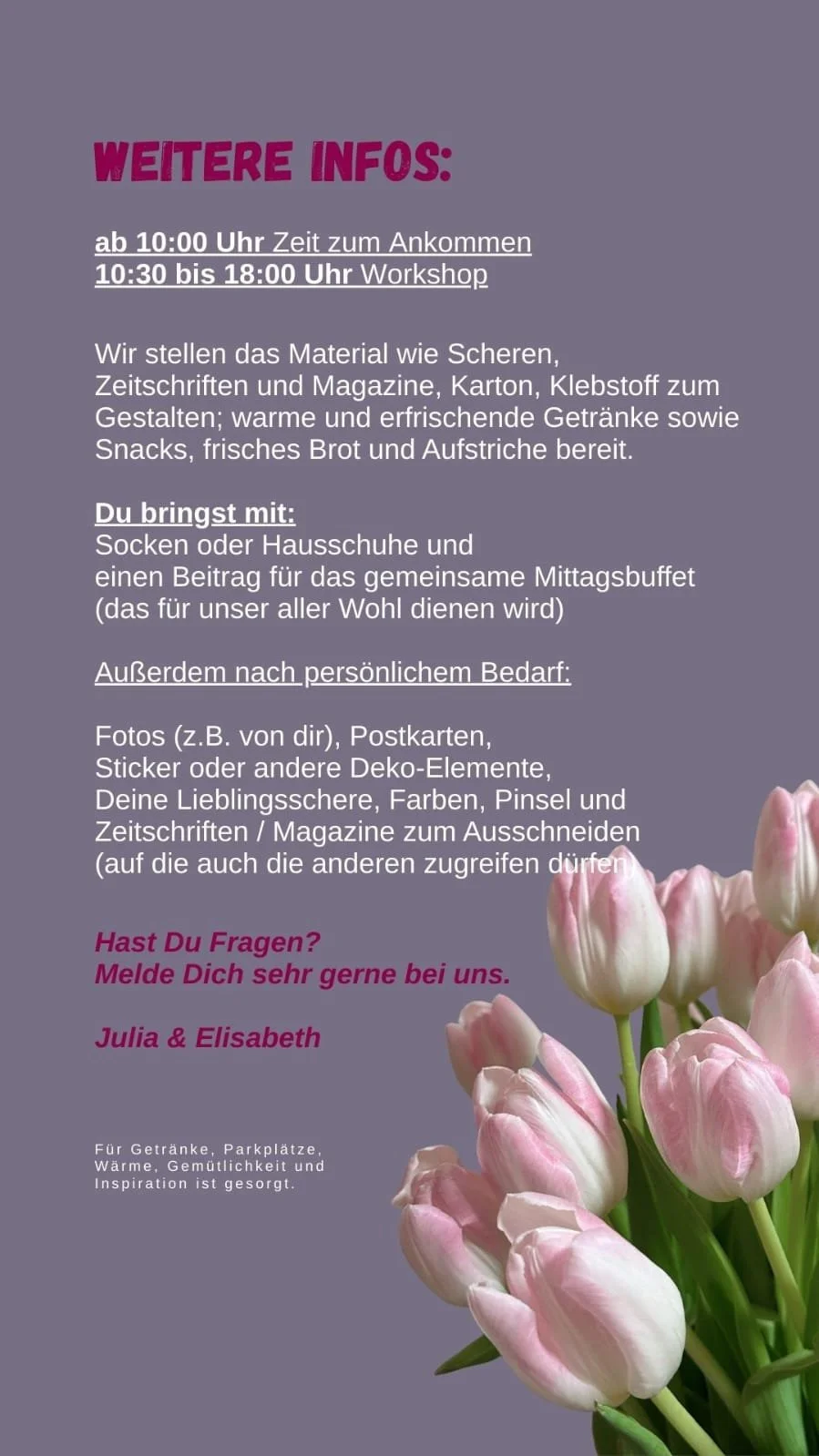 WEITERE INFOS:

ab 10:00 Uhr Zeit zum Ankommen
10:30 bis 18:00 Uhr Workshop

Wir stellen das Material wie Scheren, Zeitschriften und Magazine, Karton, Klebstoff zum Gestalten; warme und erfrischende Getränke sowie Snacks, frisches Brot und Aufstriche bereit.

Du bringst mit:
Socken oder Hausschuhe und
einen Beitrag für das gemeinsame Mittagsbuffet
(das für unser aller Wohl dienen wird)

Außerdem nach persönlichem Bedarf:

Fotos (z.B. von dir), Postkarten,
Sticker oder andere Deko-Elemente,
Deine Lieblingsschere, Farben, Pinsel und
Zeitschriften / Magazine zum Ausschneiden
(auf die auch die anderen zugreifen dürfen)

Hast Du Fragen?
Melde Dich sehr gerne bei uns.

Julia & Elisabeth

Für Getränke, Parkplätze, Wärme, Gemütlichkeit und Inspiration ist gesorgt.